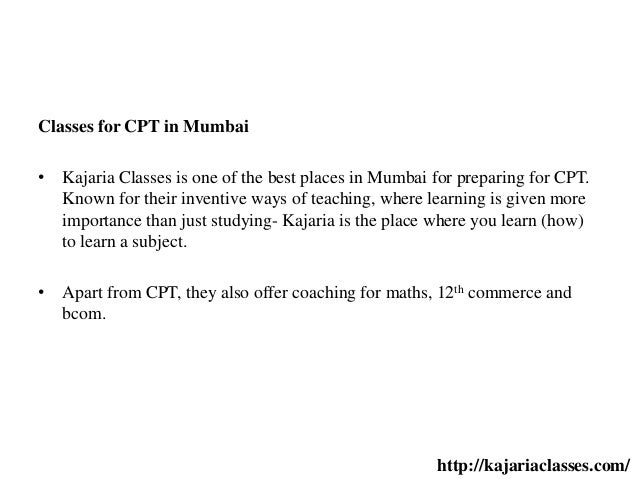 Classes for CPT in Mumbai

• Kajaria Classes is one of the best places in Mumbai for preparing for CPT. Known for their inventive ways of teaching, where learning is given more importance than just studying- Kajaria is the place where you learn (how) to learn a subject.

• Apart from CPT, they also offer coaching for maths, 12th commerce and bcom.

http://kajariaclasses.com/